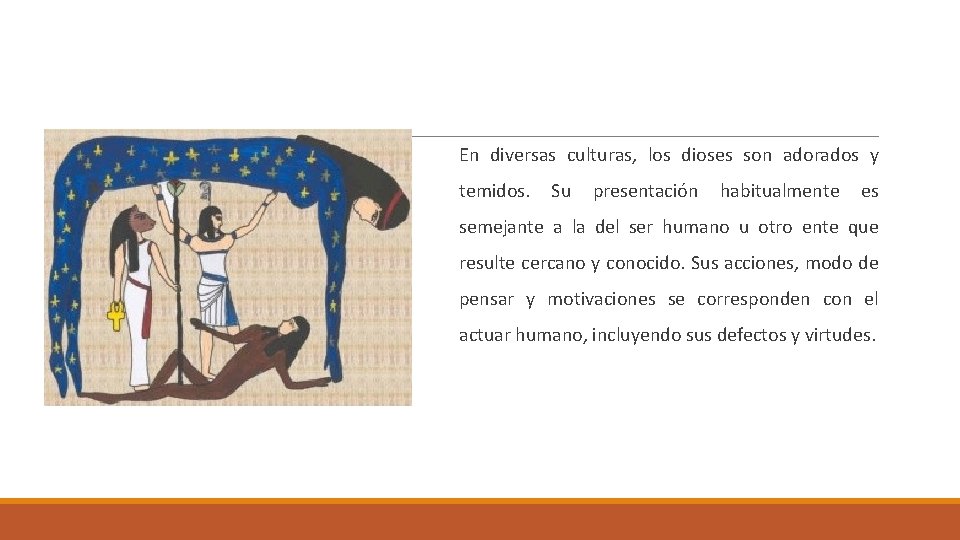 En diversas culturas, los dioses son adorados y temidos. Su presentación habitualmente es semejante a la del ser humano u otro ente que resulte cercano y conocido. Sus acciones, modo de pensar y motivaciones se corresponden con el actuar humano, incluyendo sus defectos y virtudes.